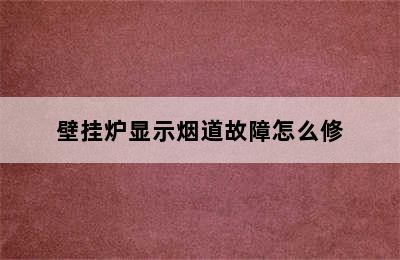 壁挂炉显示烟道故障怎么修